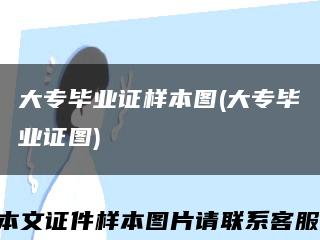 大专毕业证样本图(大专毕业证图)

本文证件样本图片请联系客服